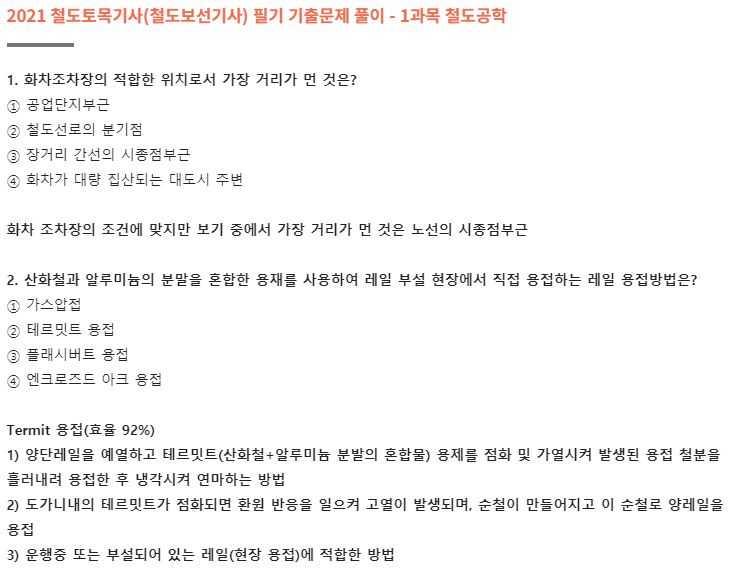 2021 철도토목기사(철도보선기사) 필기 기출문제 풀이 - 1과목 철도공학

1. 화차조차장의 적합한 위치로서 가장 거리가 먼 것은?
① 공업단지부근
② 철도선로의 분기점
③ 장거리 간선의 시종점부근
④ 화차가 대량 집산되는 대도시 주변

화차 조차장의 조건에 맞지만 보기 중에서 가장 거리가 먼 것은 노선의 시종점부근

2. 산화철과 알루미늄의 분말을 혼합한 용재를 사용하여 레일 부설 현장에서 직접 용접하는 레일 용접방법은?
① 가스압접
② 테르밋트 용접
③ 플래시버트 용접
④ 엔크로즈드 아크 용접

Termit 용접(효율 92%)
1) 양단레일을 예열하고 테르밋트(산화철+알루미늄 분발의 혼합물) 용제를 점화 및 가열시켜 발생된 용접 철분을 흘러내려 용접한 후 냉각시켜 연마하는 방법
2) 도가니내의 테르밋트가 점화되면 환원 반응을 일으켜 고열이 발생되며, 순철이 만들어지고 이 순철로 양레일을 용접
3) 운행중 또는 부설되어 있는 레일(현장 용접)에 적합한 방법